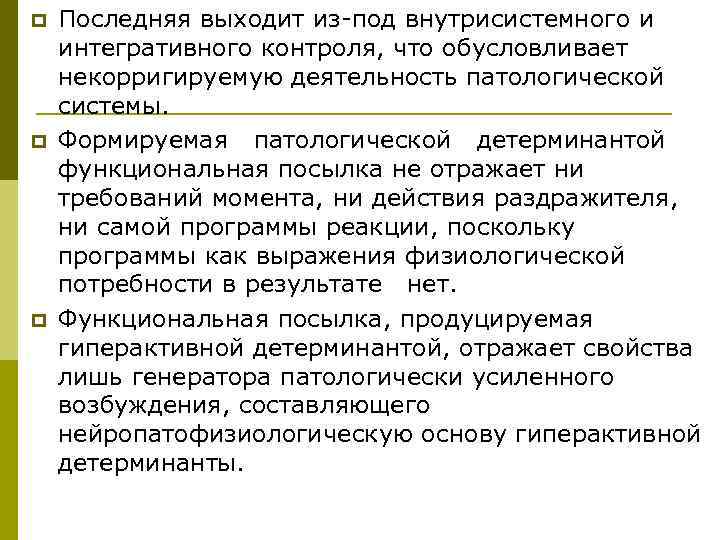 Последняя выходит из-под внутрисистемного и интегративного контроля, что обусловливает некорригируемую деятельность патологической системы.

Формируемая патологической детерминантой функциональная посылка не отражает ни требований момента, ни действия раздражителя, ни самой программы реакции, поскольку программы как выражения физиологической потребности в результате нет.

Функциональная посылка, продуцируемая гиперактивной детерминантой, отражает свойства лишь генератора патологически усиленного возбуждения, составляющего нейропатофизиологическую основу гиперактивной детерминанты.